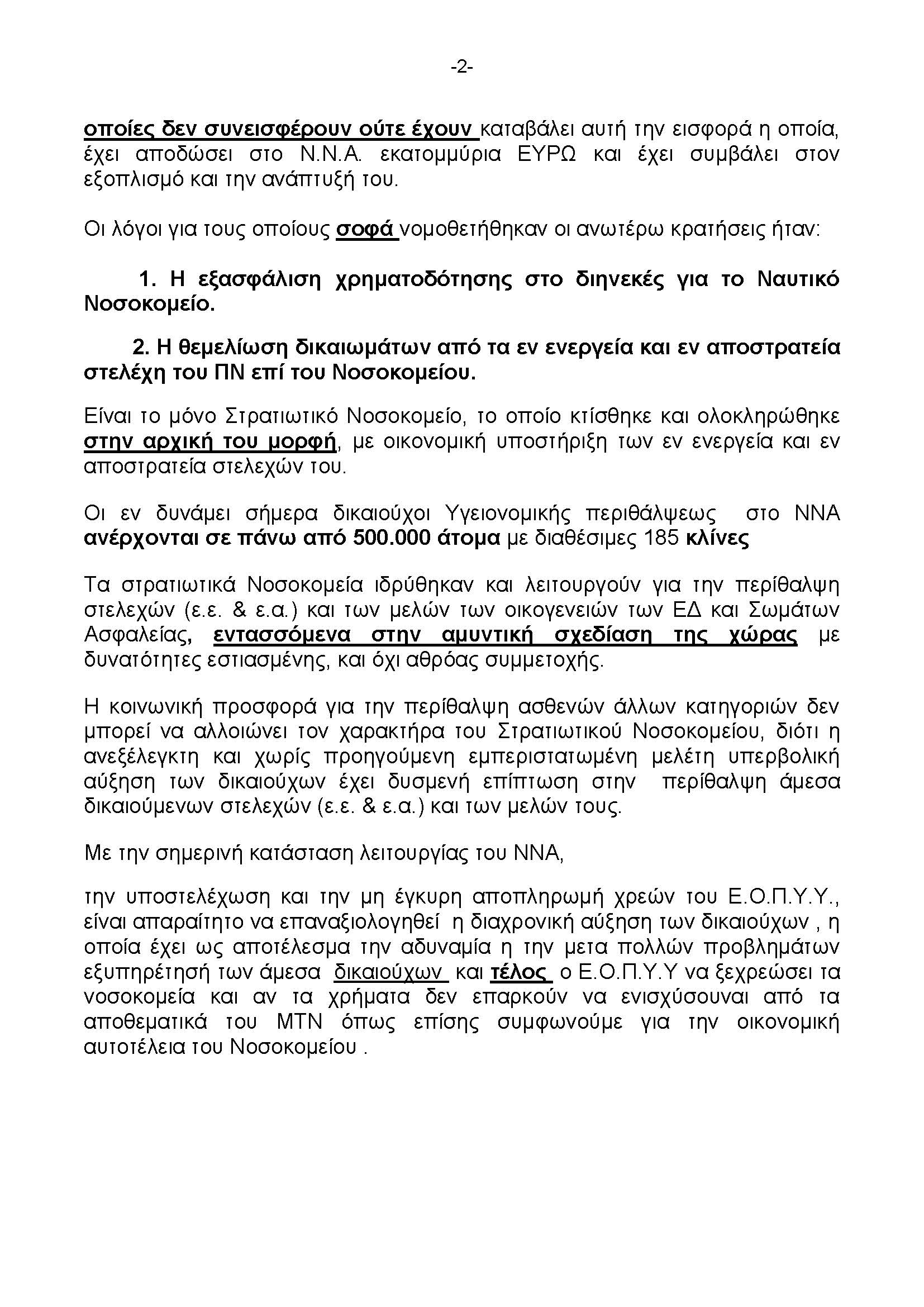 -2-

οποίες δεν συνεισφέρουν ούτε έχουν καταβάλει αυτή την εισφορά η οποία, έχει αποδώσει στο Ν.Ν.Α. εκατομμύρια ΕΥΡΩ και έχει συμβάλει στον εξοπλισμό και την ανάπτυξή του.

Οι λόγοι για τους οποίους σοφά νομοθετήθηκαν οι ανωτέρω κρατήσεις ήταν:

1. Η εξασφάλιση χρηματοδότησης στο διηνεκές για το Ναυτικό Νοσοκομείο.

2. Η θεμελίωση δικαιωμάτων από τα εν ενεργεία και εν αποστρατεία στελέχη του ΠΝ επί του Νοσοκομείου.

Είναι το μόνο Στρατιωτικό Νοσοκομείο, το οποίο κτίσθηκε και ολοκληρώθηκε στην αρχική του μορφή, με οικονομική υποστήριξη των εν ενεργεία και εν αποστρατεία στελεχών του.

Οι εν δυνάμει σήμερα δικαιούχοι Υγειονομικής περιθάλψεως στο ΝΝΑ ανέρχονται σε πάνω από 500.000 άτομα με διαθέσιμες 185 κλίνες

Τα στρατιωτικά Νοσοκομεία ιδρύθηκαν και λειτουργούν για την περίθαλψη στελεχών (ε.ε. & ε.α.) και των μελών των οικογενειών των ΕΔ και Σωμάτων Ασφαλείας, εντασσόμενα στην αμυντική σχεδίαση της χώρας με δυνατότητες εστιασμένης, και όχι αθρόας συμμετοχής.

Η κοινωνική προσφορά για την περίθαλψη ασθενών άλλων κατηγοριών δεν μπορεί να αλλοιώνει τον χαρακτήρα του Στρατιωτικού Νοσοκομείου, διότι η ανεξέλεγκτη και χωρίς προηγούμενη εμπεριστατωμένη μελέτη υπερβολική αύξηση των δικαιούχων έχει δυσμενή επίπτωση στην περίθαλψη άμεσα δικαιούμενων στελεχών (ε.ε. & ε.α.) και των μελών τους.

Με την σημερινή κατάσταση λειτουργίας του ΝΝΑ,

την υποστελέχωση και την μη έγκυρη αποπληρωμή χρεών του Ε.Ο.Π.Υ.Υ., είναι απαραίτητο να επαναξιολογηθεί η διαχρονική αύξηση των δικαιούχων , η οποία έχει ως αποτέλεσμα την αδυναμία η την μετα πολλών προβλημάτων εξυπηρέτησή των άμεσα δικαιούχων και τέλος ο Ε.Ο.Π.Υ.Υ να ξεχρεώσει τα νοσοκομεία και αν τα χρήματα δεν επαρκούν να ενισχύσουναι από τα αποθεματικά του ΜΤΝ όπως επίσης συμφωνούμε για την οικονομική αυτοτέλεια του Νοσοκομείου .